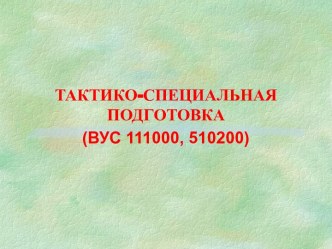 ТАКТИКО-СПЕЦИАЛЬНАЯ ПОДГОТОВКА
(ВУС 111000, 510200)